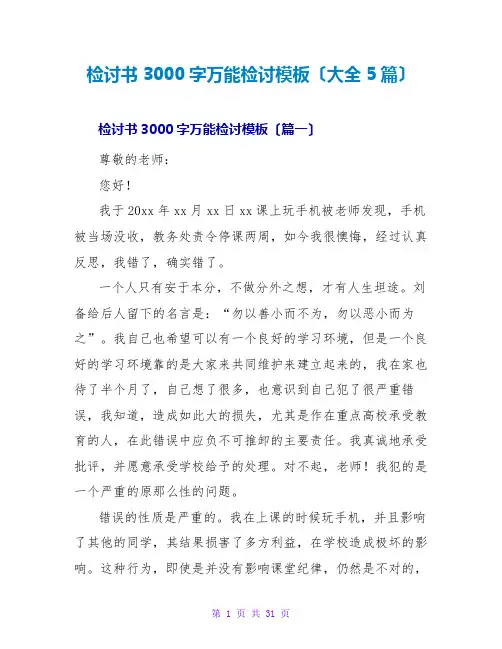 检讨书 3000 字万能检讨模板〔大全 5 篇〕

检讨书 3000 字万能检讨模板〔篇一〕

尊敬的老师：

您好！

我于 20xx 年 xx 月 xx 日 xx 课上玩手机被老师发现，手机被当场没收，教务处责令停课两周，如今我很懊悔，经过认真反思，我错了，确实错了。

一个人只有安于本分，不做分外之想，才有人生坦途。刘备给后人留下的名言是：“勿以善小而不为，勿以恶小而为之”。我自己也希望可以有一个良好的学习环境，但是一个良好的学习环境靠的是大家来共同维护来建立起来的，我在家也待了半个月了，自己想了很多，也意识到自己犯了很严重错误，我知道，造成如此大的损失，尤其是作在重点高校承受教育的人，在此错误中应负不可推卸的主要责任。我真诚地承受批评，并愿意承受学校给予的处理。对不起，老师！我犯的是一个严重的原那么性的问题。

错误的性质是严重的。我在上课的时候玩手机，并且影响了其他的同学，其结果损害了多方利益，在学校造成极坏的影响。这种行为，即使是并没有影响课堂纪律，仍然是不对的，

第 1 页 共 31 页